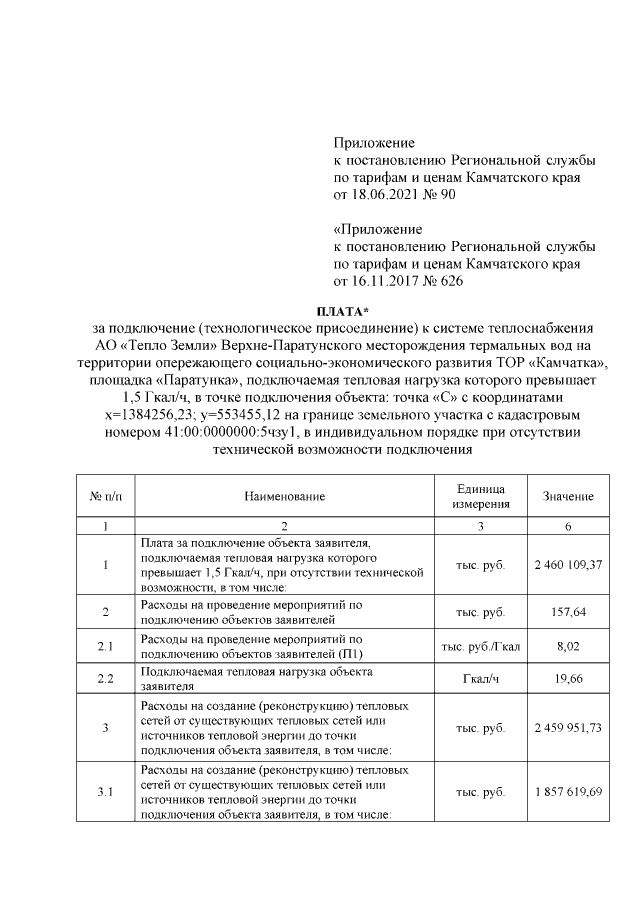 Приложение
к постановлению Региональной службы по тарифам и ценам Камчатского края от 18.06.2021 № 90

«Приложение
к постановлению Региональной службы по тарифам и ценам Камчатского края от 16.11.2017 № 626

ПЛАТА*
за подключение (технологическое присоединение) к системе теплоснабжения АО «Тепло Земли» Верхне-Паратунского месторождения термальных вод на территории опережающего социально-экономического развития ТОР «Камчатка», площадка «Паратунка», подключаемая тепловая нагрузка которого превышает 1,5 Гкал/ч, в точке подключения объекта: точка «С» с координатами x=1384256,23; y=553455,12 на границе земельного участка с кадастровым номером 41:00:0000000:5чзу1, в индивидуальном порядке при отсутствии технической возможности подключения

| № п/п | Наименование | Единица измерения | Значение |
|---|---|---|---|
| 1 | 2 | 3 | 6 |
| 1 | Плата за подключение объекта заявителя, подключаемая тепловая нагрузка которого превышает 1,5 Гкал/ч, при отсутствии технической возможности, в том числе: | тыс. руб. | 2 460 109,37 |
| 2 | Расходы на проведение мероприятий по подключению объектов заявителей | тыс. руб. | 157,64 |
| 2.1 | Расходы на проведение мероприятий по подключению объектов заявителей (П1) | тыс. руб./Гкал | 8,02 |
| 2.2 | Подключаемая тепловая нагрузка объекта заявителя | Гкал/ч | 19,66 |
| 3 | Расходы на создание (реконструкцию) тепловых сетей от существующих тепловых сетей или источников тепловой энергии до точки подключения объекта заявителя, в том числе: | тыс. руб. | 2 459 951,73 |
| 3.1 | Расходы на создание (реконструкцию) тепловых сетей от существующих тепловых сетей или источников тепловой энергии до точки подключения объекта заявителя, в том числе: | тыс. руб. | 1 857 619,69 |